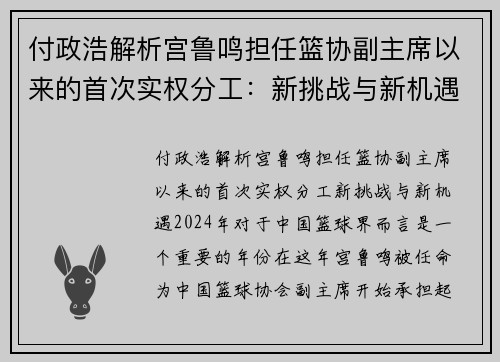 付政浩解析宫鲁鸣担任篮协副主席以来的首次实权分工：新挑战与新机遇

付政浩解析宫鲁鸣担任篮协副主席以来的首次实权分工新挑战与新机遇2024年对于中国篮球界而言是一个重要的年份在这年宫鲁鸣被任命为中国篮球协会副主席开始承担起